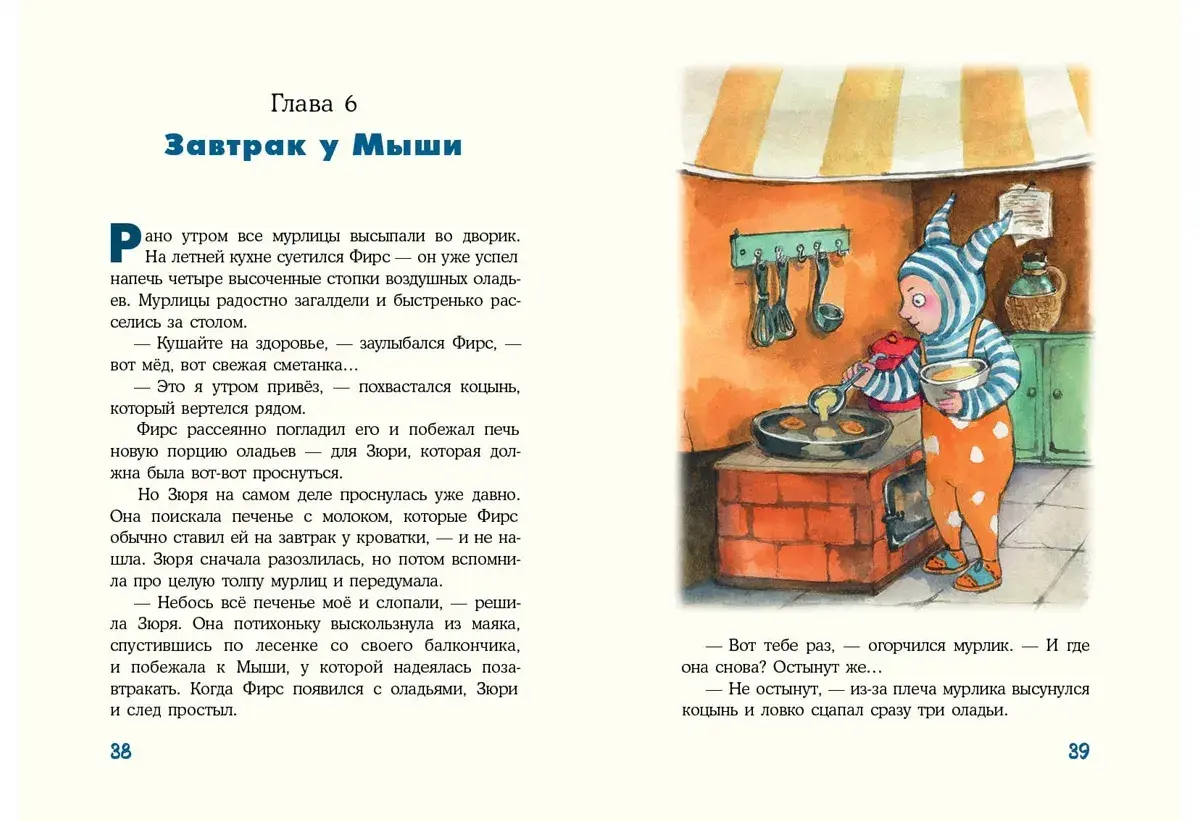 Глава 6

Завтрак у Мыши

Рано утром все мурлицы высыпали во дворик. На летней кухне суетился Фирс — он уже успел напечь четыре высоченные стопки воздушных оладьев. Мурлицы радостно загалдели и быстренько расселись за столом.

— Кушайте на здоровье, — заулыбался Фирс, — вот мёд, вот свежая сметанка…

— Это я утром привёз, — похвастался коцынь, который вертелся рядом.

Фирс рассеянно погладил его и побежал печь новую порцию оладьев — для Зюри, которая должна была вот-вот проснуться.

Но Зюря на самом деле проснулась уже давно. Она поискала печенье с молоком, которые Фирс обычно ставил ей на завтрак у кроватки, — и не нашла. Зюря сначала разозлилась, но потом вспомнила про целую толпу мурлиц и передумала.

— Небось всё печенье моё и слопали, — решила Зюря. Она потихоньку выскользнула из маяка, спустившись по лесенке со своего балкончика, и побежала к Мыши, у которой надеялась позавтракать. Когда Фирс появился с оладьями, Зюри и след простыл.

38

— Вот тебе раз, — огорчился мурлик. — И где она снова? Остынут же…

— Не остынут, — из-за плеча мурлика высунулся коцынь и ловко сцапал сразу три оладьи.

39